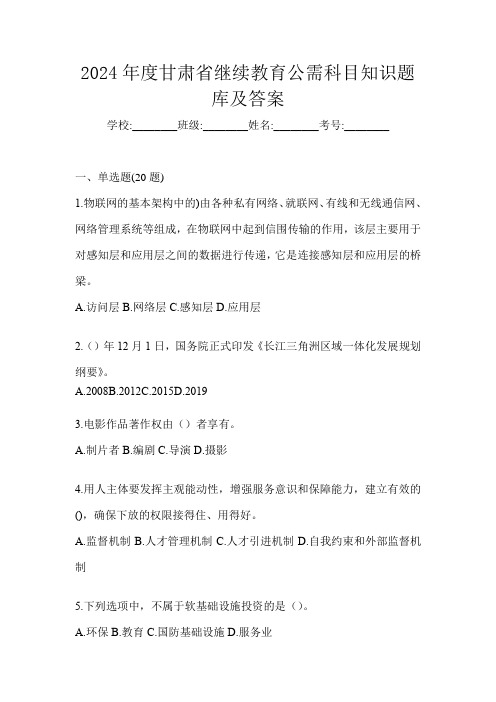 2024年度甘肃省继续教育公需科目知识题库及答案

学校:________班级:________姓名:________考号:________

一、单选题(20题)

1.物联网的基本架构中的)由各种私有网络、就联网、有线和无线通信网、网络管理系统等组成，在物联网中起到信围传输的作用，该层主要用于对感知层和应用层之间的数据进行传递，它是连接感知层和应用层的桥梁。

A.访问层 B.网络层 C.感知层 D.应用层

2.（）年12月1日，国务院正式印发《长江三角洲区域一体化发展规划纲要》。

A.2008B.2012C.2015D.2019

3.电影作品著作权由（）者享有。

A.制片者 B.编剧 C.导演 D.摄影

4.用人主体要发挥主观能动性，增强服务意识和保障能力，建立有效的()，确保下放的权限接得住、用得好。

A.监督机制 B.人才管理机制 C.人才引进机制 D.自我约束和外部监督机制

5.下列选项中，不属于软基础设施投资的是（）。

A.环保 B.教育 C.国防基础设施 D.服务业